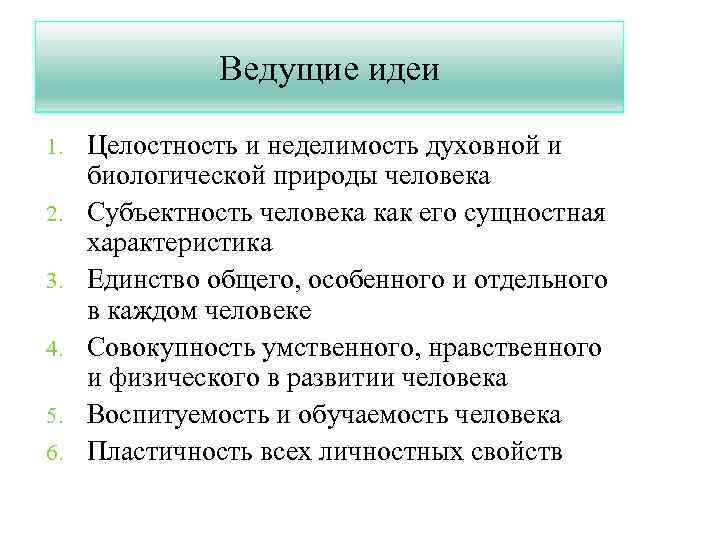 Ведущие идеи

1. Целостность и неделимость духовной и биологической природы человека
2. Субъектность человека как его сущностная характеристика
3. Единство общего, особенного и отдельного в каждом человеке
4. Совокупность умственного, нравственного и физического в развитии человека
5. Воспитуемость и обучаемость человека
6. Пластичность всех личностных свойств